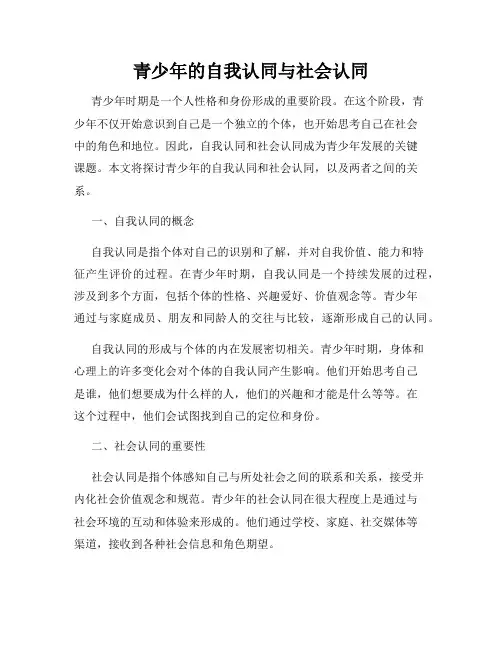 青少年的自我认同与社会认同

青少年时期是一个人性格和身份形成的重要阶段。在这个阶段，青少年不仅开始意识到自己是一个独立的个体，也开始思考自己在社会中的角色和地位。因此，自我认同和社会认同成为青少年发展的关键课题。本文将探讨青少年的自我认同和社会认同，以及两者之间的关系。

一、自我认同的概念

自我认同是指个体对自己的识别和了解，并对自我价值、能力和特征产生评价的过程。在青少年时期，自我认同是一个持续发展的过程，涉及到多个方面，包括个体的性格、兴趣爱好、价值观念等。青少年通过与家庭成员、朋友和同龄人的交往与比较，逐渐形成自己的认同。

自我认同的形成与个体的内在发展密切相关。青少年时期，身体和心理上的许多变化会对个体的自我认同产生影响。他们开始思考自己是谁，他们想要成为什么样的人，他们的兴趣和才能是什么等等。在这个过程中，他们会试图找到自己的定位和身份。

二、社会认同的重要性

社会认同是指个体感知自己与所处社会之间的联系和关系，接受并内化社会价值观念和规范。青少年的社会认同在很大程度上是通过与社会环境的互动和体验来形成的。他们通过学校、家庭、社交媒体等渠道，接收到各种社会信息和角色期望。